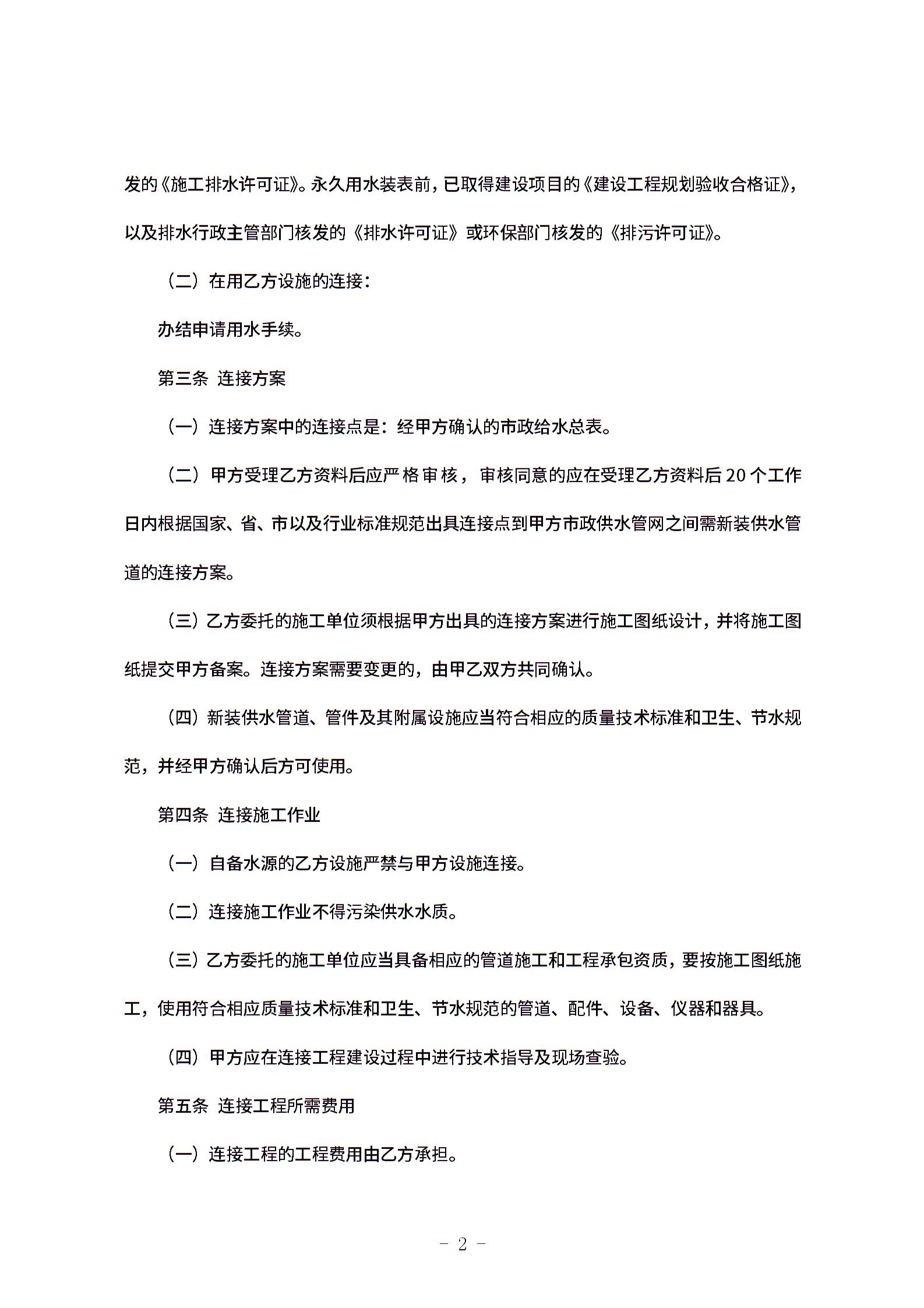 发的《施工排水许可证》。永久用水装表前，已取得建设项目的《建设工程规划验收合格证》，以及排水行政主管部门核发的《排水许可证》或环保部门核发的《排污许可证》。

（二）在用乙方设施的连接：

办结申请用水手续。

第三条 连接方案

（一）连接方案中的连接点是：经甲方确认的市政给水总表。

（二）甲方受理乙方资料后应严格审核，审核同意的应在受理乙方资料后 20 个工作日内根据国家、省、市以及行业标准规范出具连接点到甲方市政供水管网之间需新装供水管道的连接方案。

（三）乙方委托的施工单位须根据甲方出具的连接方案进行施工图纸设计，并将施工图纸提交甲方备案。连接方案需要变更的，由甲乙双方共同确认。

（四）新装供水管道、管件及其附属设施应当符合相应的质量技术标准和卫生、节水规范，并经甲方确认后方可使用。

第四条 连接施工作业

（一）自备水源的乙方设施严禁与甲方设施连接。

（二）连接施工作业不得污染供水水质。

（三）乙方委托的施工单位应当具备相应的管道施工和工程承包资质，要按施工图纸施工，使用符合相应质量技术标准和卫生、节水规范的管道、配件、设备、仪器和器具。

（四）甲方应在连接工程建设过程中进行技术指导及现场查验。

第五条 连接工程所需费用

（一）连接工程的工程费用由乙方承担。

- 2 -